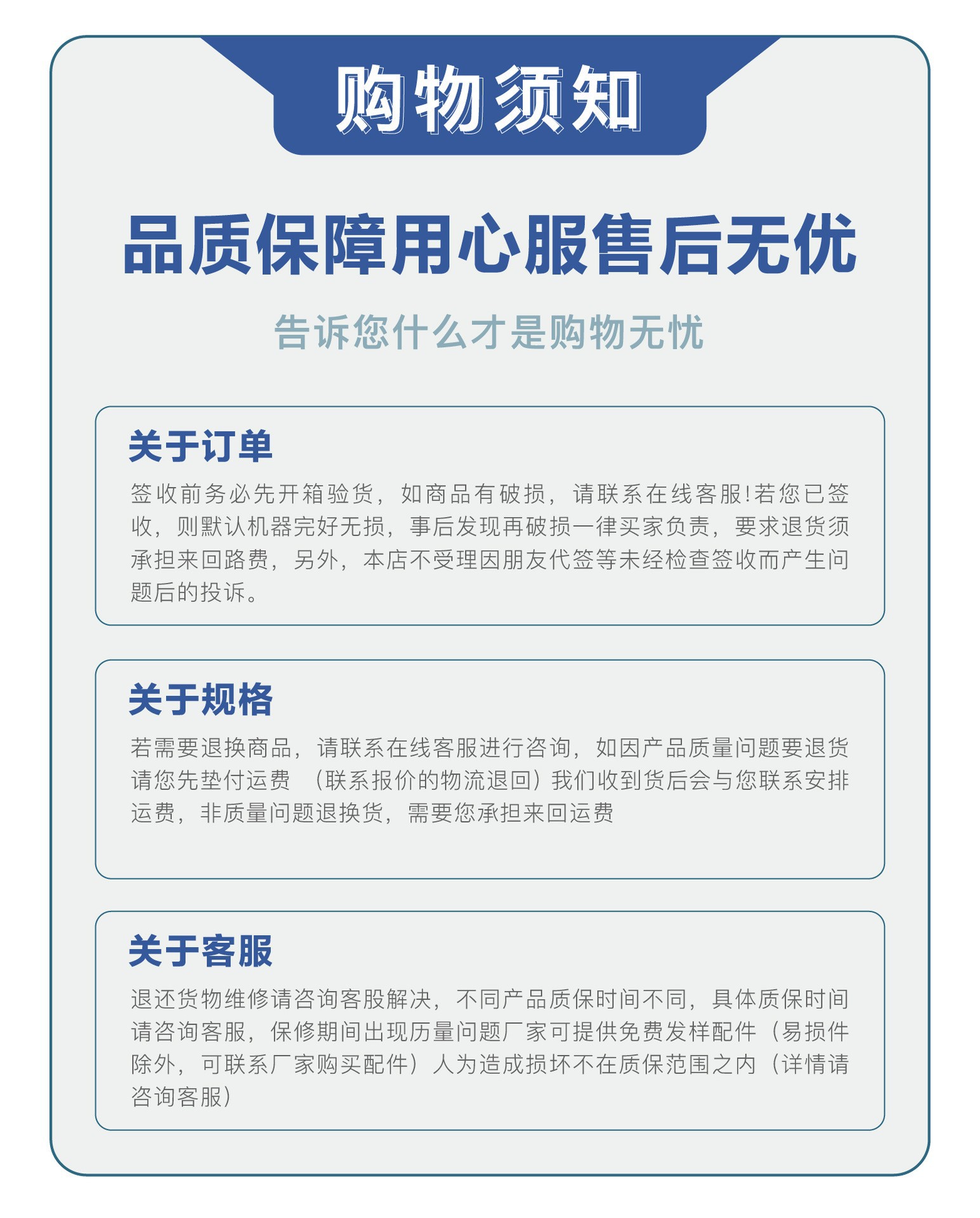 购物须知

品质保障用心服售后无优

告诉您什么才是购物无忧

关于订单

签收前务必先开箱验货，如商品有破损，请联系在线客服!若您已签收，则默认机器完好无损，事后发现再破损一律买家负责，要求退货须承担来回路费，另外，本店不受理因朋友代签等未经检查签收而产生问题后的投诉。

关于规格

若需要退换商品，请联系在线客服进行咨询，如因产品质量问题要退货请您先垫付运费 （联系报价的物流退回）我们收到货后会与您联系安排运费，非质量问题退换货，需要您承担来回运费

关于客服

退还货物维修请咨询客服解决，不同产品质保时间不同，具体质保时间请咨询客服，保修期间出现历量问题厂家可提供免费发样配件（易损件除外，可联系厂家购买配件）人为造成损坏不在质保范围之内（详情请咨询客服）